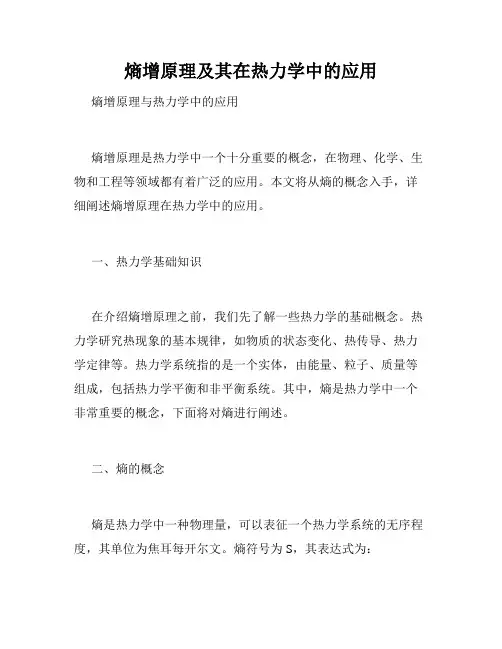 熵增原理及其在热力学中的应用

熵增原理与热力学中的应用

熵增原理是热力学中一个十分重要的概念，在物理、化学、生物和工程等领域都有着广泛的应用。本文将从熵的概念入手，详细阐述熵增原理在热力学中的应用。

一、热力学基础知识

在介绍熵增原理之前，我们先了解一些热力学的基础概念。热力学研究热现象的基本规律，如物质的状态变化、热传导、热力学定律等。热力学系统指的是一个实体，由能量、粒子、质量等组成，包括热力学平衡和非平衡系统。其中，熵是热力学中一个非常重要的概念，下面将对熵进行阐述。

二、熵的概念

熵是热力学中一种物理量，可以表征一个热力学系统的无序程度，其单位为焦耳每开尔文。熵符号为 S，其表达式为：